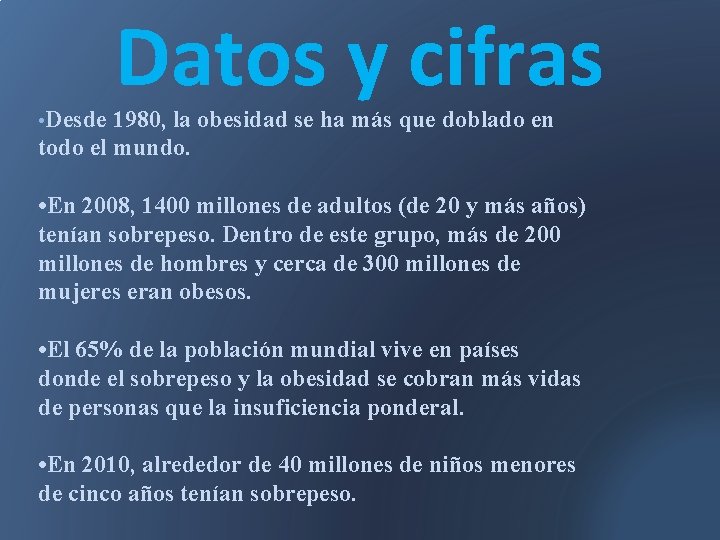 Datos y cifras

•Desde 1980, la obesidad se ha más que doblado en todo el mundo.

•En 2008, 1400 millones de adultos (de 20 y más años) tenían sobrepeso. Dentro de este grupo, más de 200 millones de hombres y cerca de 300 millones de mujeres eran obesos.

•El 65% de la población mundial vive en países donde el sobrepeso y la obesidad se cobran más vidas de personas que la insuficiencia ponderal.

•En 2010, alrededor de 40 millones de niños menores de cinco años tenían sobrepeso.